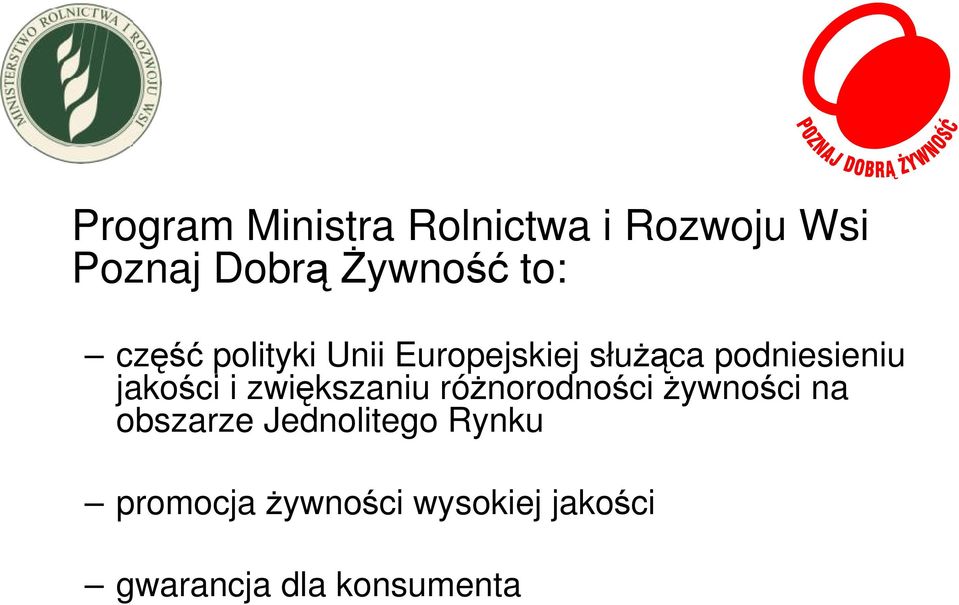 MINISTERSTWO ROLNICTWA I ROZWOJU WSI

POZNAJ DOBRĄ ŻYWNOŚĆ

Program Ministra Rolnictwa i Rozwoju Wsi Poznaj Dobrą Żywność to:

– część polityki Unii Europejskiej służąca podniesieniu jakości i zwiększaniu różnorodności żywności na obszarze Jednolitego Rynku

– promocja żywności wysokiej jakości

– gwarancja dla konsumenta